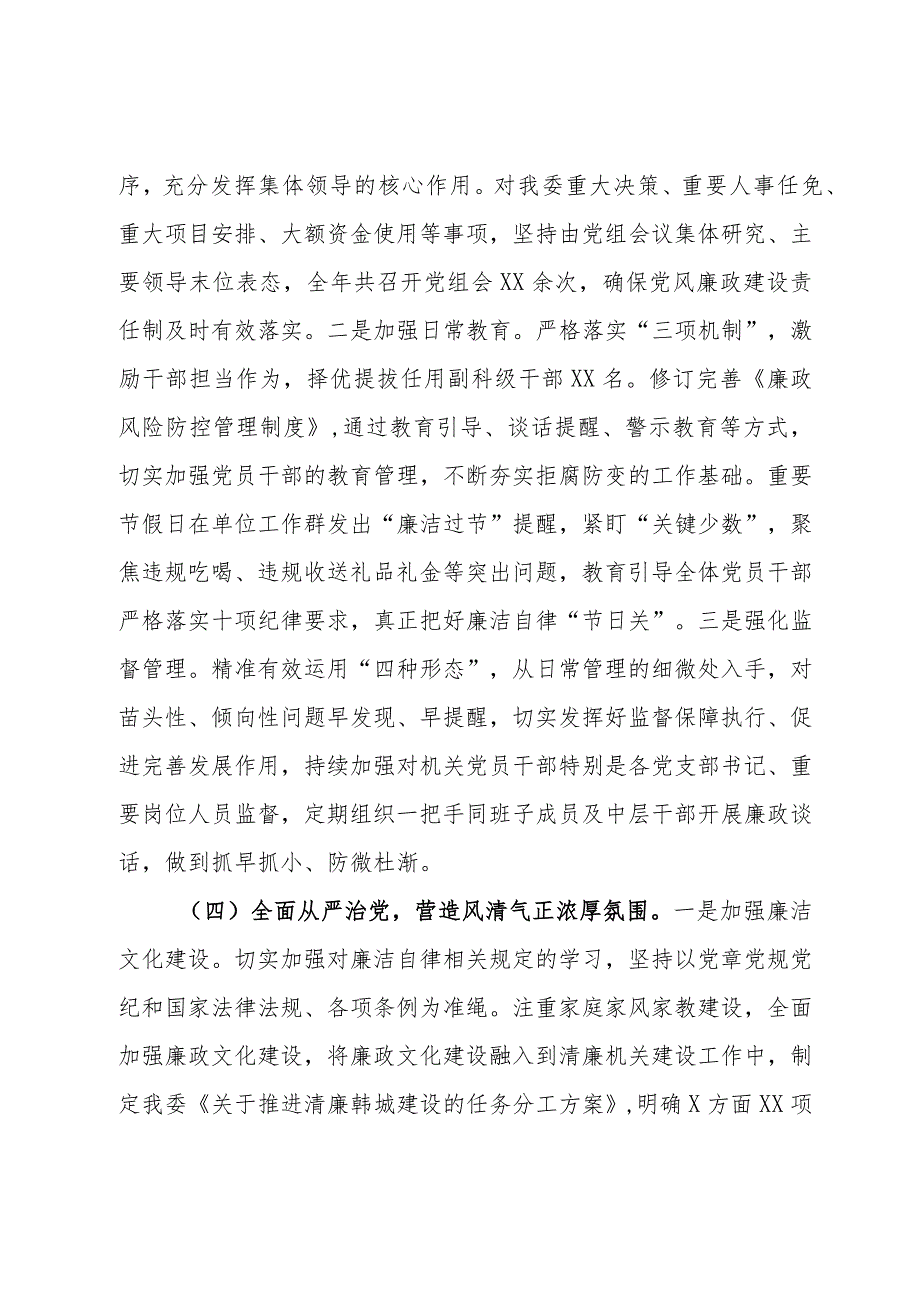 序，充分发挥集体领导的核心作用。对我委重大决策、重要人事任免、重大项目安排、大额资金使用等事项，坚持由党组会议集体研究、主要领导末位表态，全年共召开党组会XX余次，确保党风廉政建设责任制及时有效落实。二是加强日常教育。严格落实“三项机制”，激励干部担当作为，择优提拔任用副科级干部XX名。修订完善《廉政风险防控管理制度》，通过教育引导、谈话提醒、警示教育等方式，切实加强党员干部的教育管理，不断夯实拒腐防变的工作基础。重要节假日在单位工作群发出“廉洁过节”提醒，紧盯“关键少数”，聚焦违规吃喝、违规收送礼品礼金等突出问题，教育引导全体党员干部严格落实十项纪律要求，真正把好廉洁自律“节日关”。三是强化监督管理。精准有效运用“四种形态”，从日常管理的细微处入手，对苗头性、倾向性问题早发现、早提醒，切实发挥好监督保障执行、促进完善发展作用，持续加强对机关党员干部特别是各党支部书记、重要岗位人员监督，定期组织一把手同班子成员及中层干部开展廉政谈话，做到抓早抓小、防微杜渐。

（四）全面从严治党，营造风清气正浓厚氛围。一是加强廉洁文化建设。切实加强对廉洁自律相关规定的学习，坚持以党章党规党纪和国家法律法规、各项条例为准绳。注重家庭家风家教建设，全面加强廉政文化建设，将廉政文化建设融入到清廉机关建设工作中，制定我委《关于推进清廉韩城建设的任务分工方案》，明确X方面XX项